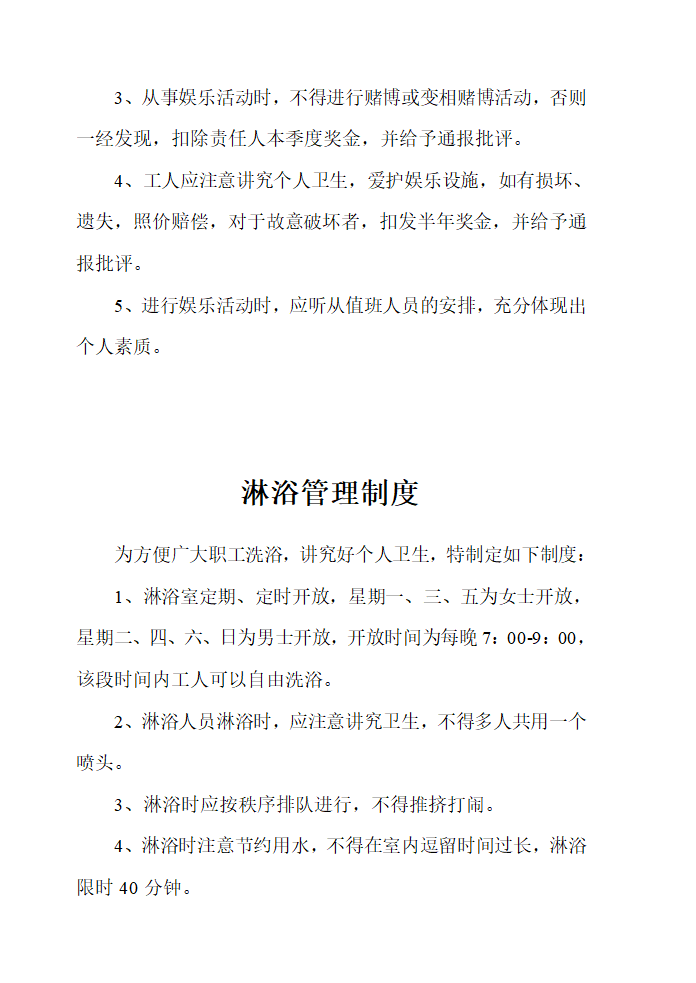 3、从事娱乐活动时，不得进行赌博或变相赌博活动，否则一经发现，扣除责任人本季度奖金，并给予通报批评。

4、工人应注意讲究个人卫生，爱护娱乐设施，如有损坏、遗失，照价赔偿，对于故意破坏者，扣发半年奖金，并给予通报批评。

5、进行娱乐活动时，应听从值班人员的安排，充分体现出个人素质。

淋浴管理制度

为方便广大职工洗浴，讲究好个人卫生，特制定如下制度：

1、淋浴室定期、定时开放，星期一、三、五为女士开放，星期二、四、六、日为男士开放，开放时间为每晚 7：00-9：00，该段时间内工人可以自由洗浴。

2、淋浴人员淋浴时，应注意讲究卫生，不得多人共用一个喷头。

3、淋浴时应按秩序排队进行，不得推挤打闹。

4、淋浴时注意节约用水，不得在室内逗留时间过长，淋浴限时 40 分钟。